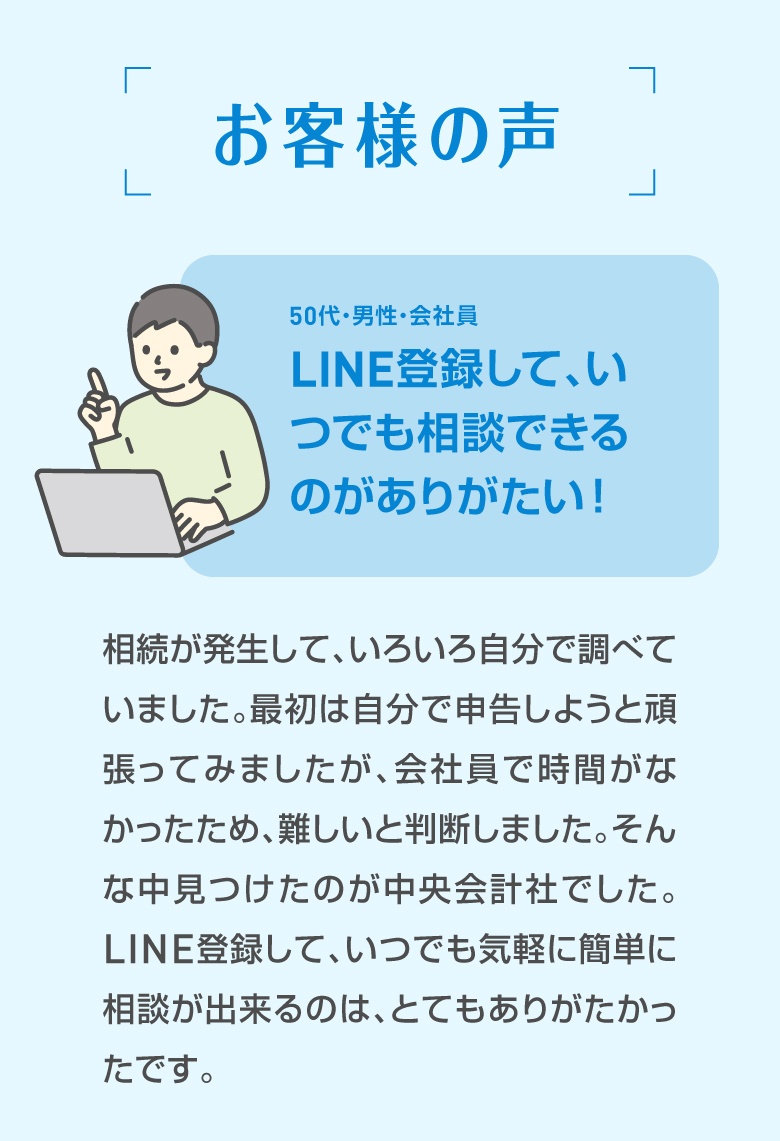 お客様の声

50代・男性・会社員

LINE登録して、いつでも相談できるのがありがたい！

相続が発生して、いろいろ自分で調べていました。最初は自分で申告しようと頑張ってみましたが、会社員で時間がなかったため、難しいと判断しました。そんな中見つけたのが中央会計社でした。LINE登録して、いつでも気軽に簡単に相談が出来るのは、とてもありがたかったです。